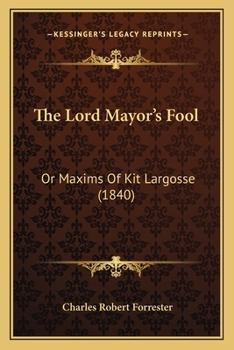 —KESSINGER'S LEGACY REPRINTS—

The Lord Mayor's Fool

Or Maxims Of Kit Largosse (1840)

Charles Robert Forrester